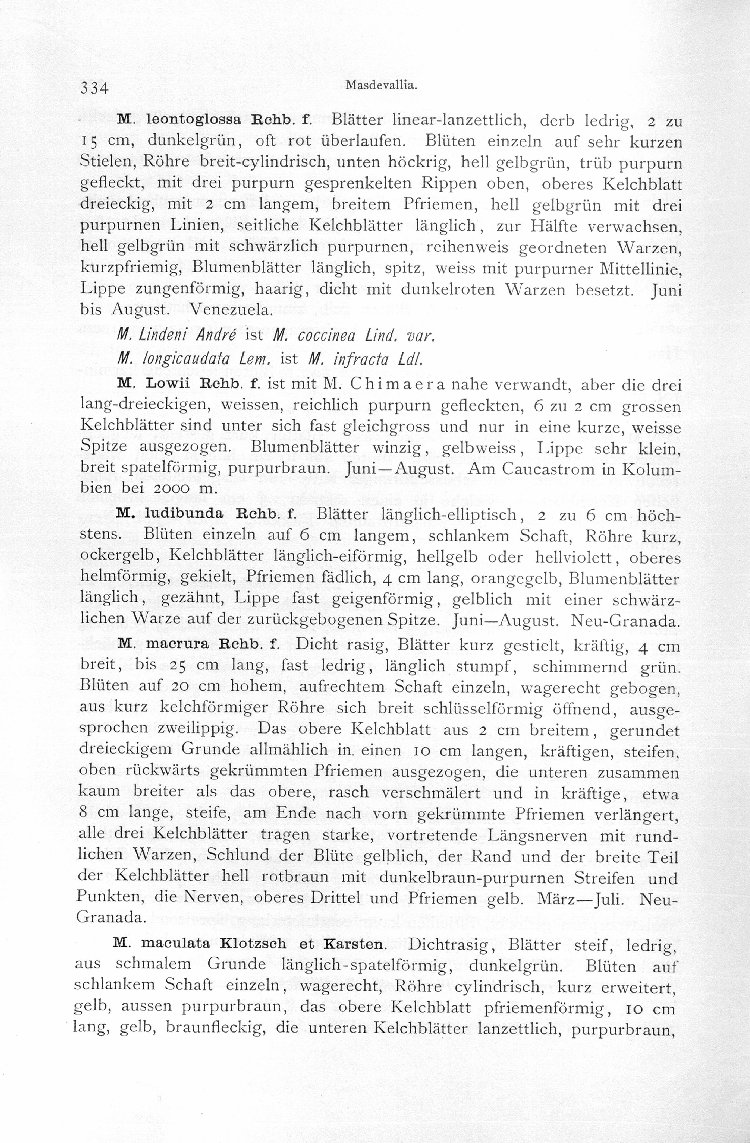 334 Masdevallia.

M. leontoglossa Rchb. f. Blätter linear-lanzettlich, derb ledrig, 2 zu 15 cm, dunkelgrün, oft rot überlaufen. Blüten einzeln auf sehr kurzen Stielen, Röhre breit-cylindrisch, unten höckrig, hell gelbgrün, trüb purpurn gefleckt, mit drei purpurn gesprenkelten Rippen oben, oberes Kelchblatt dreieckig, mit 2 cm langem, breitem Pfriemen, hell gelbgrün mit drei purpurnen Linien, seitliche Kelchblätter länglich, zur Hälfte verwachsen, hell gelbgrün mit schwärzlich purpurnen, reihenweis geordneten Warzen, kurzpfriemig, Blumenblätter länglich, spitz, weiss mit purpurner Mittellinie, Lippe zungenförmig, haarig, dicht mit dunkelroten Warzen besetzt. Juni bis August. Venezuela.

M. Lindeni André ist M. coccinea Lind. var.

M. longicaudata Lem. ist M. infracta Ldl.

M. Lowii Rchb. f. ist mit M. Chimaera nahe verwandt, aber die drei lang-dreieckigen, weissen, reichlich purpurn gefleckten, 6 zu 2 cm grossen Kelchblätter sind unter sich fast gleichgross und nur in eine kurze, weisse Spitze ausgezogen. Blumenblätter winzig, gelbweiss, Lippe sehr klein, breit spatelförmig, purpurbraun. Juni—August. Am Caucastrom in Kolumbien bei 2000 m.

M. ludibunda Rchb. f. Blätter länglich-elliptisch, 2 zu 6 cm höchstens. Blüten einzeln auf 6 cm langem, schlankem Schaft, Röhre kurz, ockergelb, Kelchblätter länglich-eiförmig, hellgelb oder hellviolett, oberes helmförmig, gekielt, Pfriemen fädlich, 4 cm lang, orangegelb, Blumenblätter länglich, gezähnt, Lippe fast geigenförmig, gelblich mit einer schwärzlichen Warze auf der zurückgebogenen Spitze. Juni—August. Neu-Granada.

M. macrura Rchb. f. Dicht rasig, Blätter kurz gestielt, kräftig, 4 cm breit, bis 25 cm lang, fast ledrig, länglich stumpf, schimmernd grün. Blüten auf 20 cm hohem, aufrechtem Schaft einzeln, wagerecht gebogen, aus kurz kelchförmiger Röhre sich breit schlüsselförmig öffnend, ausgesprochen zweilippig. Das obere Kelchblatt aus 2 cm breitem, gerundet dreieckigem Grunde allmählich in einen 10 cm langen, kräftigen, steifen, oben rückwärts gekrümmten Pfriemen ausgezogen, die unteren zusammen kaum breiter als das obere, rasch verschmälert und in kräftige, etwa 8 cm lange, steife, am Ende nach vorn gekrümmte Pfriemen verlängert, alle drei Kelchblätter tragen starke, vortretende Längsnerven mit rundlichen Warzen, Schlund der Blüte gelblich, der Rand und der breite Teil der Kelchblätter hell rotbraun mit dunkelbraun-purpurnen Streifen und Punkten, die Nerven, oberes Drittel und Pfriemen gelb. März—Juli. Neu-Granada.

M. maculata Klotzsch et Karsten. Dichtrasig, Blätter steif, ledrig, aus schmalem Grunde länglich-spatelförmig, dunkelgrün. Blüten auf schlankem Schaft einzeln, wagerecht, Röhre cylindrisch, kurz erweitert, gelb, aussen purpurbraun, das obere Kelchblatt pfriemenförmig, 10 cm lang, gelb, braunfleckig, die unteren Kelchblätter lanzettlich, purpurbraun,